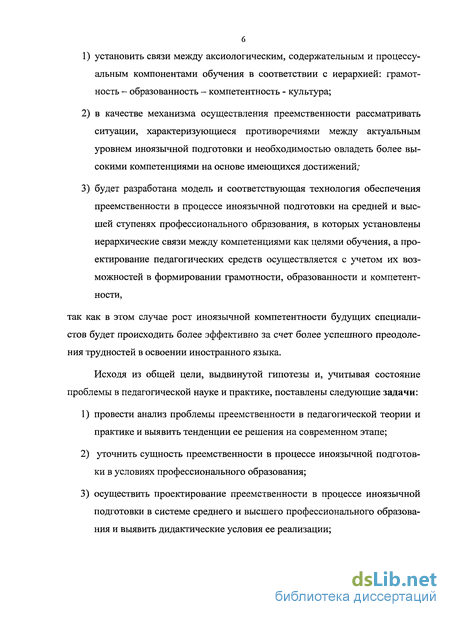 6

1) установить связи между аксиологическим, содержательным и процессуальным компонентами обучения в соответствии с иерархией: грамотность – образованность – компетентность - культура;

2) в качестве механизма осуществления преемственности рассматривать ситуации, характеризующиеся противоречиями между актуальным уровнем иноязычной подготовки и необходимостью овладеть более высокими компетенциями на основе имеющихся достижений;

3) будет разработана модель и соответствующая технология обеспечения преемственности в процессе иноязычной подготовки на средней и высшей ступенях профессионального образования, в которых установлены иерархические связи между компетенциями как целями обучения, а проектирование педагогических средств осуществляется с учетом их возможностей в формировании грамотности, образованности и компетентности,

так как в этом случае рост иноязычной компетентности будущих специалистов будет происходить более эффективно за счет более успешного преодоления трудностей в освоении иностранного языка.

Исходя из общей цели, выдвинутой гипотезы и, учитывая состояние проблемы в педагогической науке и практике, поставлены следующие задачи:

1) провести анализ проблемы преемственности в педагогической теории и практике и выявить тенденции ее решения на современном этапе;

2) уточнить сущность преемственности в процессе иноязычной подготовки в условиях профессионального образования;

3) осуществить проектирование преемственности в процессе иноязычной подготовки в системе среднего и высшего профессионального образования и выявить дидактические условия ее реализации;

dsLib.net
библиотека диссертаций